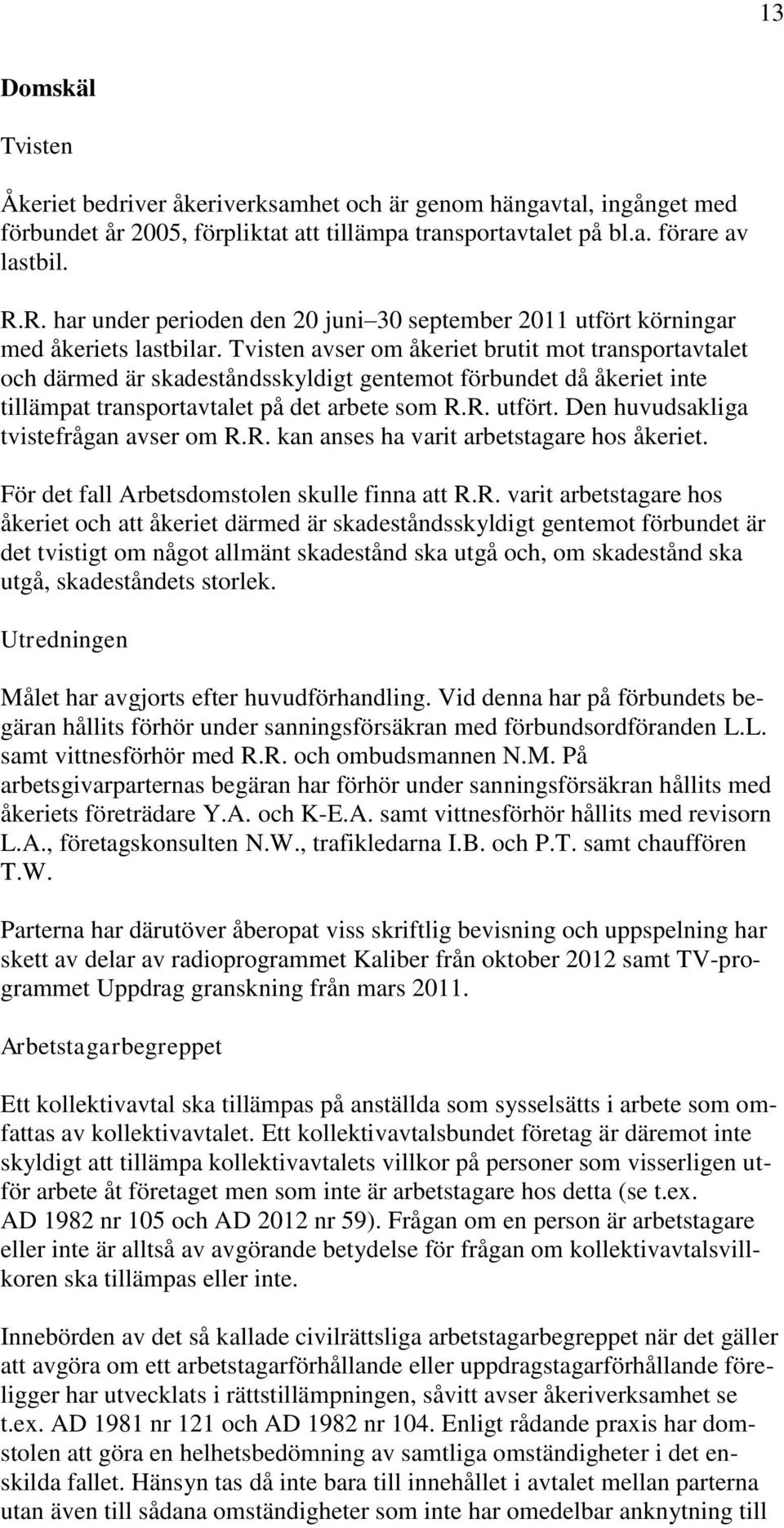 13

Domskäl

Tvisten

Åkeriet bedriver åkeriverksamhet och är genom hängavtal, ingånget med förbundet år 2005, förpliktat att tillämpa transportavtalet på bl.a. förare av lastbil.

R.R. har under perioden den 20 juni–30 september 2011 utfört körningar med åkeriets lastbilar. Tvisten avser om åkeriet brutit mot transportavtalet och därmed är skadeståndsskyldigt gentemot förbundet då åkeriet inte tillämpat transportavtalet på det arbete som R.R. utfört. Den huvudsakliga tvistefrågan avser om R.R. kan anses ha varit arbetstagare hos åkeriet.

För det fall Arbetsdomstolen skulle finna att R.R. varit arbetstagare hos åkeriet och att åkeriet därmed är skadeståndsskyldigt gentemot förbundet är det tvistigt om något allmänt skadestånd ska utgå och, om skadestånd ska utgå, skadeståndets storlek.

Utredningen

Målet har avgjorts efter huvudförhandling. Vid denna har på förbundets begäran hållits förhör under sanningsförsäkran med förbundsordföranden L.L. samt vittnesförhör med R.R. och ombudsmannen N.M. På arbetsgivarparternas begäran har förhör under sanningsförsäkran hållits med åkeriets företrädare Y.A. och K-E.A. samt vittnesförhör hållits med revisorn L.A., företagskonsulten N.W., trafikledarna I.B. och P.T. samt chauffören T.W.

Parterna har därutöver åberopat viss skriftlig bevisning och uppspelning har skett av delar av radioprogrammet Kaliber från oktober 2012 samt TV-programmet Uppdrag granskning från mars 2011.

Arbetstagarbegreppet

Ett kollektivavtal ska tillämpas på anställda som sysselsätts i arbete som omfattas av kollektivavtalet. Ett kollektivavtalsbundet företag är däremot inte skyldigt att tillämpa kollektivavtalets villkor på personer som visserligen utför arbete åt företaget men som inte är arbetstagare hos detta (se t.ex. AD 1982 nr 105 och AD 2012 nr 59). Frågan om en person är arbetstagare eller inte är alltså av avgörande betydelse för frågan om kollektivavtalsvillkoren ska tillämpas eller inte.

Innebörden av det så kallade civilrättsliga arbetstagarbegreppet när det gäller att avgöra om ett arbetstagarförhållande eller uppdragstagarförhållande föreligger har utvecklats i rättstillämpningen, såvitt avser åkeriverksamhet se t.ex. AD 1981 nr 121 och AD 1982 nr 104. Enligt rådande praxis har domstolen att göra en helhetsbedömning av samtliga omständigheter i det enskilda fallet. Hänsyn tas då inte bara till innehållet i avtalet mellan parterna utan även till sådana omständigheter som inte har omedelbar anknytning till